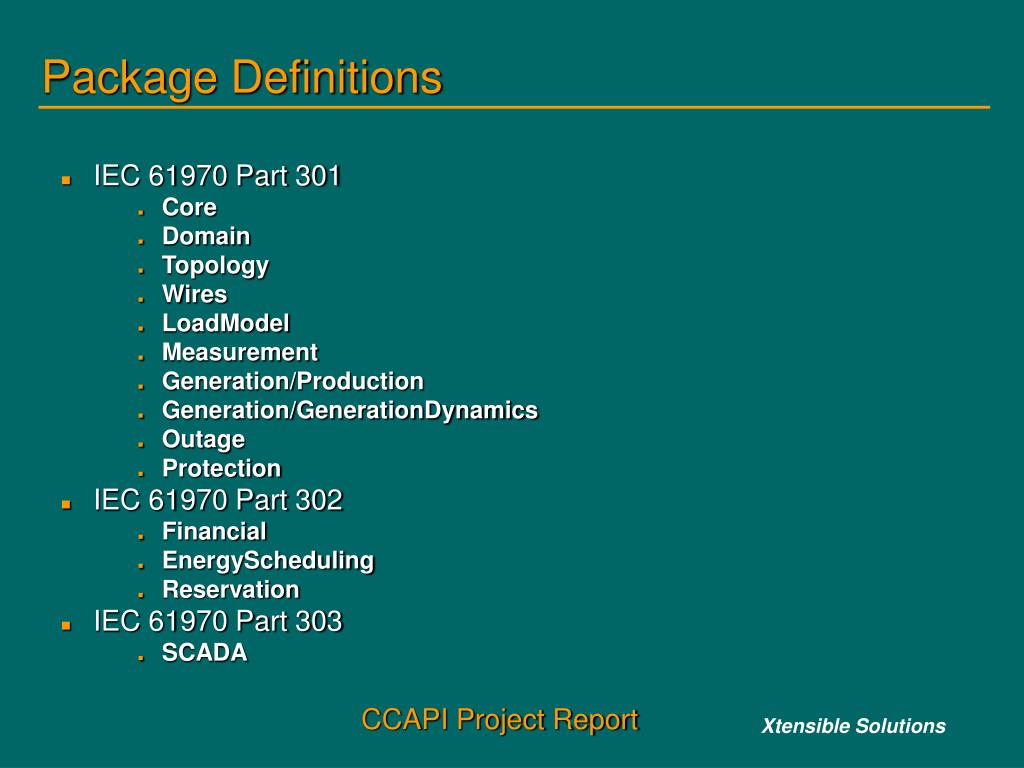 Package Definitions

- IEC 61970 Part 301
  - Core
  - Domain
  - Topology
  - Wires
  - LoadModel
  - Measurement
  - Generation/Production
  - Generation/GenerationDynamics
  - Outage
  - Protection
- IEC 61970 Part 302
  - Financial
  - EnergyScheduling
  - Reservation
- IEC 61970 Part 303
  - SCADA

CCAPI Project Report

Xtensible Solutions